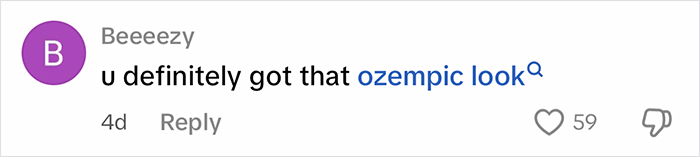 B
Beeeezy
u definitely got that ozempic look
4d Reply 59